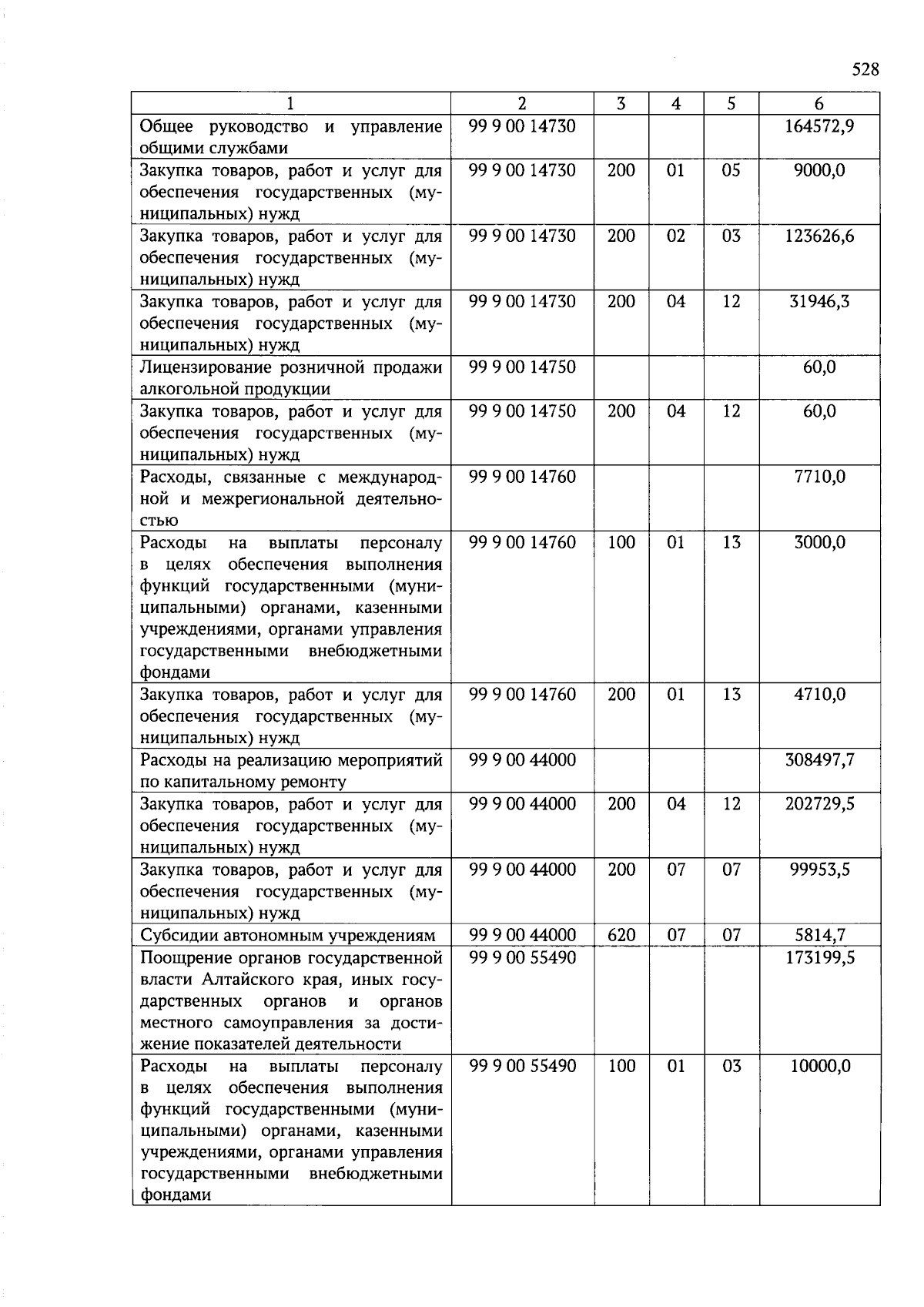 528

| 1 | 2 | 3 | 4 | 5 | 6 |
|---|---|---|---|---|---|
| Общее руководство и управление общими службами | 99 9 00 14730 | | | | 164572,9 |
| Закупка товаров, работ и услуг для обеспечения государственных (муниципальных) нужд | 99 9 00 14730 | 200 | 01 | 05 | 9000,0 |
| Закупка товаров, работ и услуг для обеспечения государственных (муниципальных) нужд | 99 9 00 14730 | 200 | 02 | 03 | 123626,6 |
| Закупка товаров, работ и услуг для обеспечения государственных (муниципальных) нужд | 99 9 00 14730 | 200 | 04 | 12 | 31946,3 |
| Лицензирование розничной продажи алкогольной продукции | 99 9 00 14750 | | | | 60,0 |
| Закупка товаров, работ и услуг для обеспечения государственных (муниципальных) нужд | 99 9 00 14750 | 200 | 04 | 12 | 60,0 |
| Расходы, связанные с международной и межрегиональной деятельностью | 99 9 00 14760 | | | | 7710,0 |
| Расходы на выплаты персоналу в целях обеспечения выполнения функций государственными (муниципальными) органами, казенными учреждениями, органами управления государственными внебюджетными фондами | 99 9 00 14760 | 100 | 01 | 13 | 3000,0 |
| Закупка товаров, работ и услуг для обеспечения государственных (муниципальных) нужд | 99 9 00 14760 | 200 | 01 | 13 | 4710,0 |
| Расходы на реализацию мероприятий по капитальному ремонту | 99 9 00 44000 | | | | 308497,7 |
| Закупка товаров, работ и услуг для обеспечения государственных (муниципальных) нужд | 99 9 00 44000 | 200 | 04 | 12 | 202729,5 |
| Закупка товаров, работ и услуг для обеспечения государственных (муниципальных) нужд | 99 9 00 44000 | 200 | 07 | 07 | 99953,5 |
| Субсидии автономным учреждениям | 99 9 00 44000 | 620 | 07 | 07 | 5814,7 |
| Поощрение органов государственной власти Алтайского края, иных государственных органов и органов местного самоуправления за достижение показателей деятельности | 99 9 00 55490 | | | | 173199,5 |
| Расходы на выплаты персоналу в целях обеспечения выполнения функций государственными (муниципальными) органами, казенными учреждениями, органами управления государственными внебюджетными фондами | 99 9 00 55490 | 100 | 01 | 03 | 10000,0 |